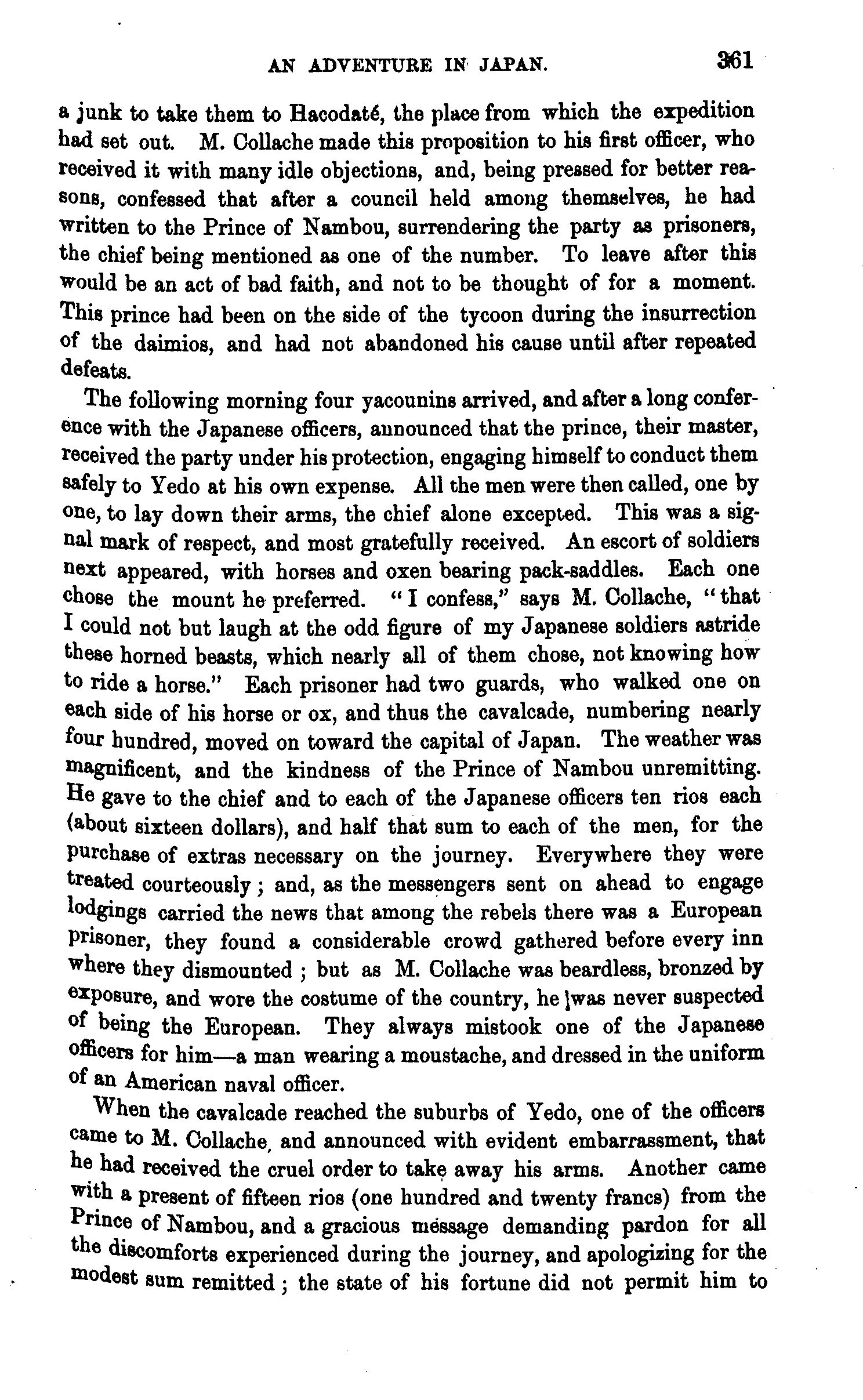 AN ADVENTURE IN JAPAN. 361

a junk to take them to Hacodaté, the place from which the expedition had set out. M. Collache made this proposition to his first officer, who received it with many idle objections, and, being pressed for better reasons, confessed that after a council held among themselves, he had written to the Prince of Nambou, surrendering the party as prisoners, the chief being mentioned as one of the number. To leave after this would be an act of bad faith, and not to be thought of for a moment. This prince had been on the side of the tycoon during the insurrection of the daimios, and had not abandoned his cause until after repeated defeats.

The following morning four yacounins arrived, and after a long conference with the Japanese officers, announced that the prince, their master, received the party under his protection, engaging himself to conduct them safely to Yedo at his own expense. All the men were then called, one by one, to lay down their arms, the chief alone excepted. This was a signal mark of respect, and most gratefully received. An escort of soldiers next appeared, with horses and oxen bearing pack-saddles. Each one chose the mount he preferred. "I confess," says M. Collache, "that I could not but laugh at the odd figure of my Japanese soldiers astride these horned beasts, which nearly all of them chose, not knowing how to ride a horse." Each prisoner had two guards, who walked one on each side of his horse or ox, and thus the cavalcade, numbering nearly four hundred, moved on toward the capital of Japan. The weather was magnificent, and the kindness of the Prince of Nambou unremitting. He gave to the chief and to each of the Japanese officers ten rios each (about sixteen dollars), and half that sum to each of the men, for the purchase of extras necessary on the journey. Everywhere they were treated courteously; and, as the messengers sent on ahead to engage lodgings carried the news that among the rebels there was a European prisoner, they found a considerable crowd gathered before every inn where they dismounted; but as M. Collache was beardless, bronzed by exposure, and wore the costume of the country, he was never suspected of being the European. They always mistook one of the Japanese officers for him—a man wearing a moustache, and dressed in the uniform of an American naval officer.

When the cavalcade reached the suburbs of Yedo, one of the officers came to M. Collache, and announced with evident embarrassment, that he had received the cruel order to take away his arms. Another came with a present of fifteen rios (one hundred and twenty francs) from the Prince of Nambou, and a gracious message demanding pardon for all the discomforts experienced during the journey, and apologizing for the modest sum remitted; the state of his fortune did not permit him to